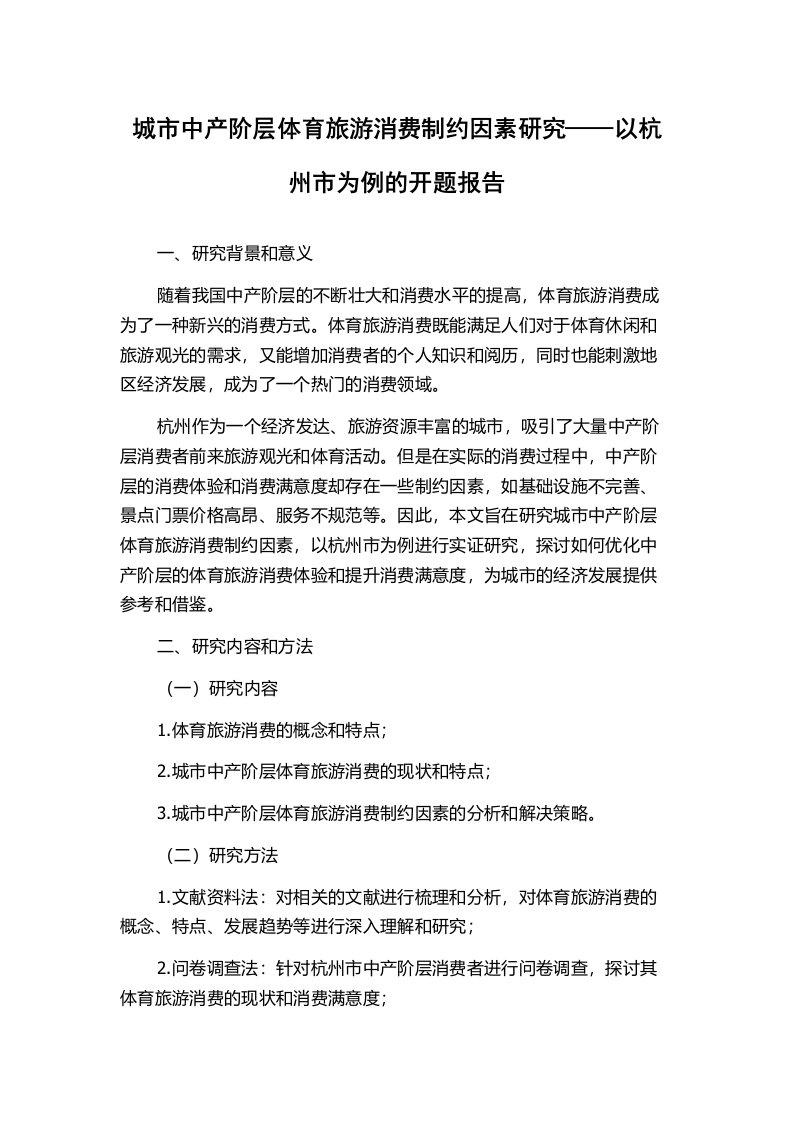 城市中产阶层体育旅游消费制约因素研究——以杭州市为例的开题报告

一、研究背景和意义

随着我国中产阶层的不断壮大和消费水平的提高，体育旅游消费成为了一种新兴的消费方式。体育旅游消费既能满足人们对于体育休闲和旅游观光的需求，又能增加消费者的个人知识和阅历，同时也能刺激地区经济发展，成为了一个热门的消费领域。

杭州作为一个经济发达、旅游资源丰富的城市，吸引了大量中产阶层消费者前来旅游观光和体育活动。但是在实际的消费过程中，中产阶层的消费体验和消费满意度却存在一些制约因素，如基础设施不完善、景点门票价格高昂、服务不规范等。因此，本文旨在研究城市中产阶层体育旅游消费制约因素，以杭州市为例进行实证研究，探讨如何优化中产阶层的体育旅游消费体验和提升消费满意度，为城市的经济发展提供参考和借鉴。

二、研究内容和方法

（一）研究内容

1.体育旅游消费的概念和特点；

2.城市中产阶层体育旅游消费的现状和特点；

3.城市中产阶层体育旅游消费制约因素的分析和解决策略。

（二）研究方法

1.文献资料法：对相关的文献进行梳理和分析，对体育旅游消费的概念、特点、发展趋势等进行深入理解和研究；

2.问卷调查法：针对杭州市中产阶层消费者进行问卷调查，探讨其体育旅游消费的现状和消费满意度；